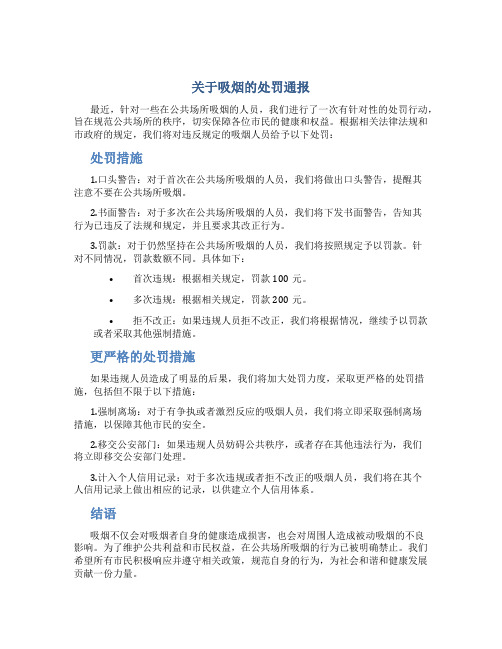 关于吸烟的处罚通报

最近，针对一些在公共场所吸烟的人员，我们进行了一次有针对性的处罚行动，旨在规范公共场所的秩序，切实保障各位市民的健康和权益。根据相关法律法规和市政府的规定，我们将对违反规定的吸烟人员给予以下处罚：

处罚措施

1.口头警告：对于首次在公共场所吸烟的人员，我们将做出口头警告，提醒其注意不要在公共场所吸烟。

2.书面警告：对于多次在公共场所吸烟的人员，我们将下发书面警告，告知其行为已违反了法规和规定，并且要求其改正行为。

3.罚款：对于仍然坚持在公共场所吸烟的人员，我们将按照规定予以罚款。针对不同情况，罚款数额不同。具体如下：

• 首次违规：根据相关规定，罚款 100 元。

• 多次违规：根据相关规定，罚款 200 元。

• 拒不改正：如果违规人员拒不改正，我们将根据情况，继续予以罚款或者采取其他强制措施。

更严格的处罚措施

如果违规人员造成了明显的后果，我们将加大处罚力度，采取更严格的处罚措施，包括但不限于以下措施：

1.强制离场：对于有争执或者激烈反应的吸烟人员，我们将立即采取强制离场措施，以保障其他市民的安全。

2.移交公安部门：如果违规人员妨碍公共秩序，或者存在其他违法行为，我们将立即移交公安部门处理。

3.计入个人信用记录：对于多次违规或者拒不改正的吸烟人员，我们将在其个人信用记录上做出相应的记录，以供建立个人信用体系。

结语

吸烟不仅会对吸烟者自身的健康造成损害，也会对周围人造成被动吸烟的不良影响。为了维护公共利益和市民权益，在公共场所吸烟的行为已被明确禁止。我们希望所有市民积极响应并遵守相关政策，规范自身的行为，为社会和谐和健康发展贡献一份力量。